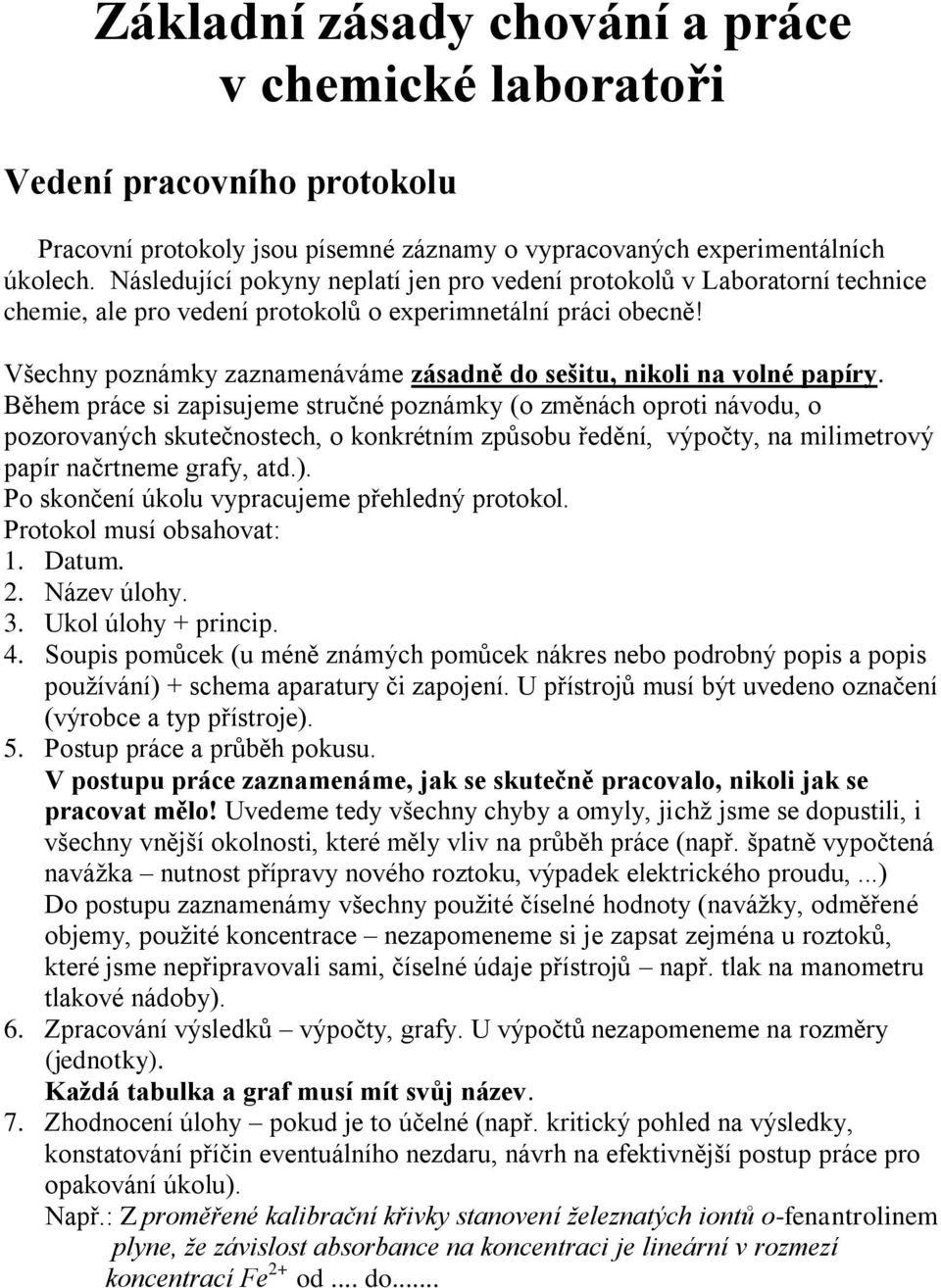 Základní zásady chování a práce v chemické laboratoři

Vedení pracovního protokolu

Pracovní protokoly jsou písemné záznamy o vypracovaných experimentálních úkolech. Následující pokyny neplatí jen pro vedení protokolů v Laboratorní technice chemie, ale pro vedení protokolů o experimnetální práci obecně!

Všechny poznámky zaznamenáváme zásadně do sešitu, nikoli na volné papíry. Během práce si zapisujeme stručné poznámky (o změnách oproti návodu, o pozorovaných skutečnostech, o konkrétním způsobu ředění, výpočty, na milimetrový papír načrtneme grafy, atd.).
Po skončení úkolu vypracujeme přehledný protokol.
Protokol musí obsahovat:
1. Datum.
2. Název úlohy.
3. Ukol úlohy + princip.
4. Soupis pomůcek (u méně známých pomůcek nákres nebo podrobný popis a popis používání) + schema aparatury či zapojení. U přístrojů musí být uvedeno označení (výrobce a typ přístroje).
5. Postup práce a průběh pokusu.
V postupu práce zaznamenáme, jak se skutečně pracovalo, nikoli jak se pracovat mělo! Uvedeme tedy všechny chyby a omyly, jichž jsme se dopustili, i všechny vnější okolnosti, které měly vliv na průběh práce (např. špatně vypočtená navážka – nutnost přípravy nového roztoku, výpadek elektrického proudu, ...)
Do postupu zaznamenámy všechny použité číselné hodnoty (navážky, odměřené objemy, použité koncentrace – nezapomeneme si je zapsat zejména u roztoků, které jsme nepřipravovali sami, číselné údaje přístrojů – např. tlak na manometru tlakové nádoby).
6. Zpracování výsledků – výpočty, grafy. U výpočtů nezapomeneme na rozměry (jednotky).
Každá tabulka a graf musí mít svůj název.
7. Zhodnocení úlohy – pokud je to účelné (např. kritický pohled na výsledky, konstatování příčin eventuálního nezdaru, návrh na efektivnější postup práce pro opakování úkolu).
Např.: Z proměřené kalibrační křivky stanovení železnatých iontů o-fenantrolinem plyne, že závislost absorbance na koncentraci je lineární v rozmezí koncentrací $Fe^{2+}$ od .... do.......